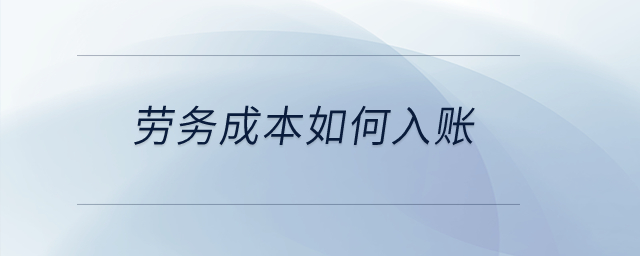 劳务成本如何入账